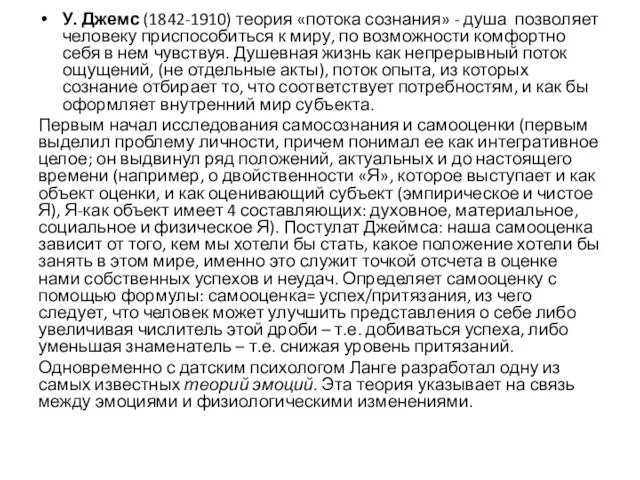 • У. Джемс (1842-1910) теория «потока сознания» - душа позволяет человеку приспособиться к миру, по возможности комфортно себя в нем чувствуя. Душевная жизнь как непрерывный поток ощущений, (не отдельные акты), поток опыта, из которых сознание отбирает то, что соответствует потребностям, и как бы оформляет внутренний мир субъекта.

Первым начал исследования самосознания и самооценки (первым выделил проблему личности, причем понимал ее как интегративное целое; он выдвинул ряд положений, актуальных и до настоящего времени (например, о двойственности «Я», которое выступает и как объект оценки, и как оценивающий субъект (эмпирическое и чистое Я), Я-как объект имеет 4 составляющих: духовное, материальное, социальное и физическое Я). Постулат Джеймса: наша самооценка зависит от того, кем мы хотели бы стать, какое положение хотели бы занять в этом мире, именно это служит точкой отсчета в оценке нами собственных успехов и неудач. Определяет самооценку с помощью формулы: самооценка= успех/притязания, из чего следует, что человек может улучшить представления о себе либо увеличивая числитель этой дроби – т.е. добиваться успеха, либо уменьшая знаменатель – т.е. снижая уровень притязаний.

Одновременно с датским психологом Ланге разработал одну из самых известных теорий эмоций. Эта теория указывает на связь между эмоциями и физиологическими изменениями.